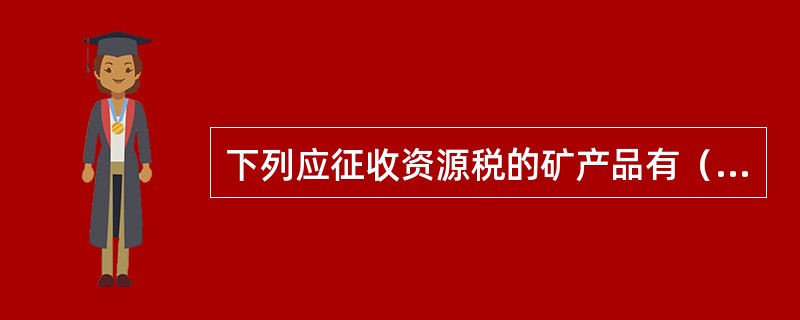 下列应征收资源税的矿产品有（...